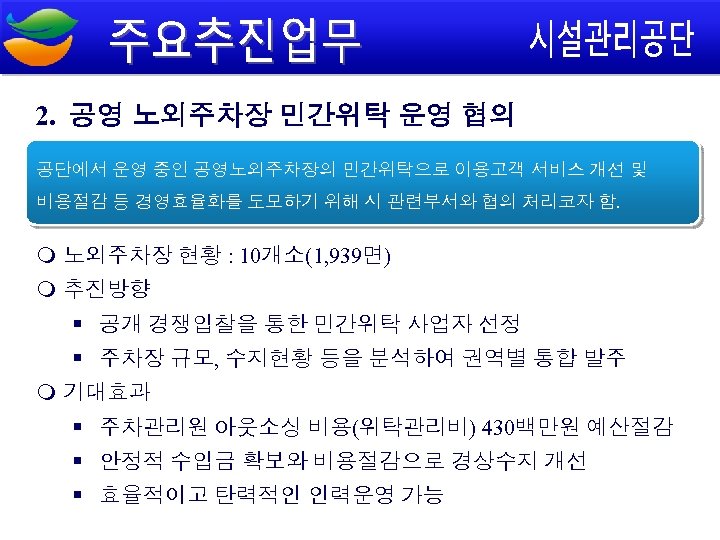 주요추진업무

시설관리공단

2. 공영 노외주차장 민간위탁 운영 협의

공단에서 운영 중인 공영노외주차장의 민간위탁으로 이용고객 서비스 개선 및 비용절감 등 경영효율화를 도모하기 위해 시 관련부서와 협의 처리코자 함.

❍ 노외주차장 현황 : 10개소(1,939면)

❍ 추진방향

▪ 공개 경쟁입찰을 통한 민간위탁 사업자 선정

▪ 주차장 규모, 수지현황 등을 분석하여 권역별 통합 발주

❍ 기대효과

▪ 주차관리원 아웃소싱 비용(위탁관리비) 430백만원 예산절감

▪ 안정적 수입금 확보와 비용절감으로 경상수지 개선

▪ 효율적이고 탄력적인 인력운영 가능